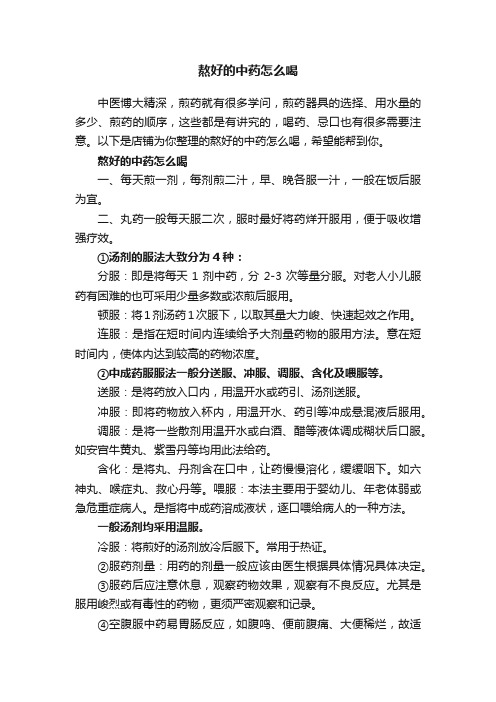 熬好的中药怎么喝

中医博大精深，煎药就有很多学问，煎药器具的选择、用水量的多少、煎药的顺序，这些都是有讲究的，喝药、忌口也有很多需要注意。以下是店铺为你整理的熬好的中药怎么喝，希望能帮到你。

熬好的中药怎么喝

一、每天煎一剂，每剂煎二汁，早、晚各服一汁，一般在饭后服为宜。

二、丸药一般每天服二次，服时最好将药烊开服用，便于吸收增强疗效。

①汤剂的服法大致分为4种：

分服：即是将每天 1 剂中药，分 2-3 次等量分服。对老人小儿服药有困难的也可采用少量多数或浓煎后服用。

顿服：将1剂汤药1次服下，以取其量大力峻、快速起效之作用。

连服：是指在短时间内连续给予大剂量药物的服用方法。意在短时间内，使体内达到较高的药物浓度。

②中成药服服法一般分送服、冲服、调服、含化及喂服等。

送服：是将药放入口内，用温开水或药引、汤剂送服。

冲服：即将药物放入杯内，用温开水、药引等冲成悬混液后服用。

调服：是将一些散剂用温开水或白酒、醋等液体调成糊状后口服。如安宫牛黄丸、紫雪丹等均用此法给药。

含化：是将丸、丹剂含在口中，让药慢慢溶化，缓缓咽下。如六神丸、喉症丸、救心丹等。喂服：本法主要用于婴幼儿、年老体弱或急危重症病人。是指将中成药溶成液状，逐口喂给病人的一种方法。

一般汤剂均采用温服。

冷服：将煎好的汤剂放冷后服下。常用于热证。

②服药剂量：用药的剂量一般应该由医生根据具体情况具体决定。

③服药后应注意休息，观察药物效果，观察有不良反应。尤其是服用峻烈或有毒性的药物，更须严密观察和记录。

④空腹服中药易胃肠反应，如腹鸣、便前腹痛、大便稀烂，故适